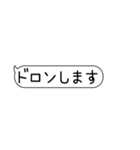 ドロンします